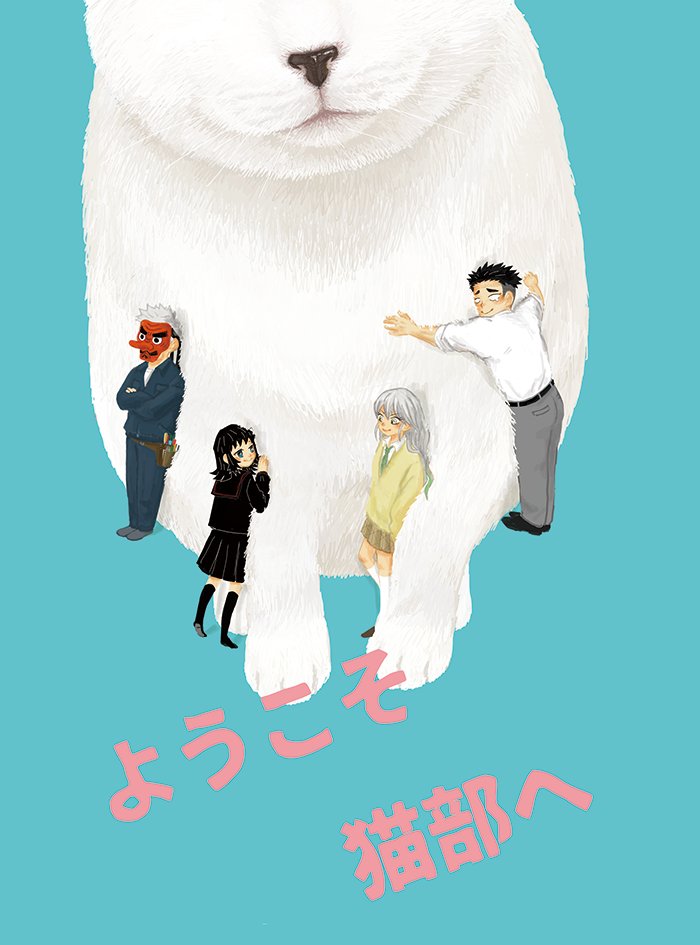 ようこそ
猫部へ